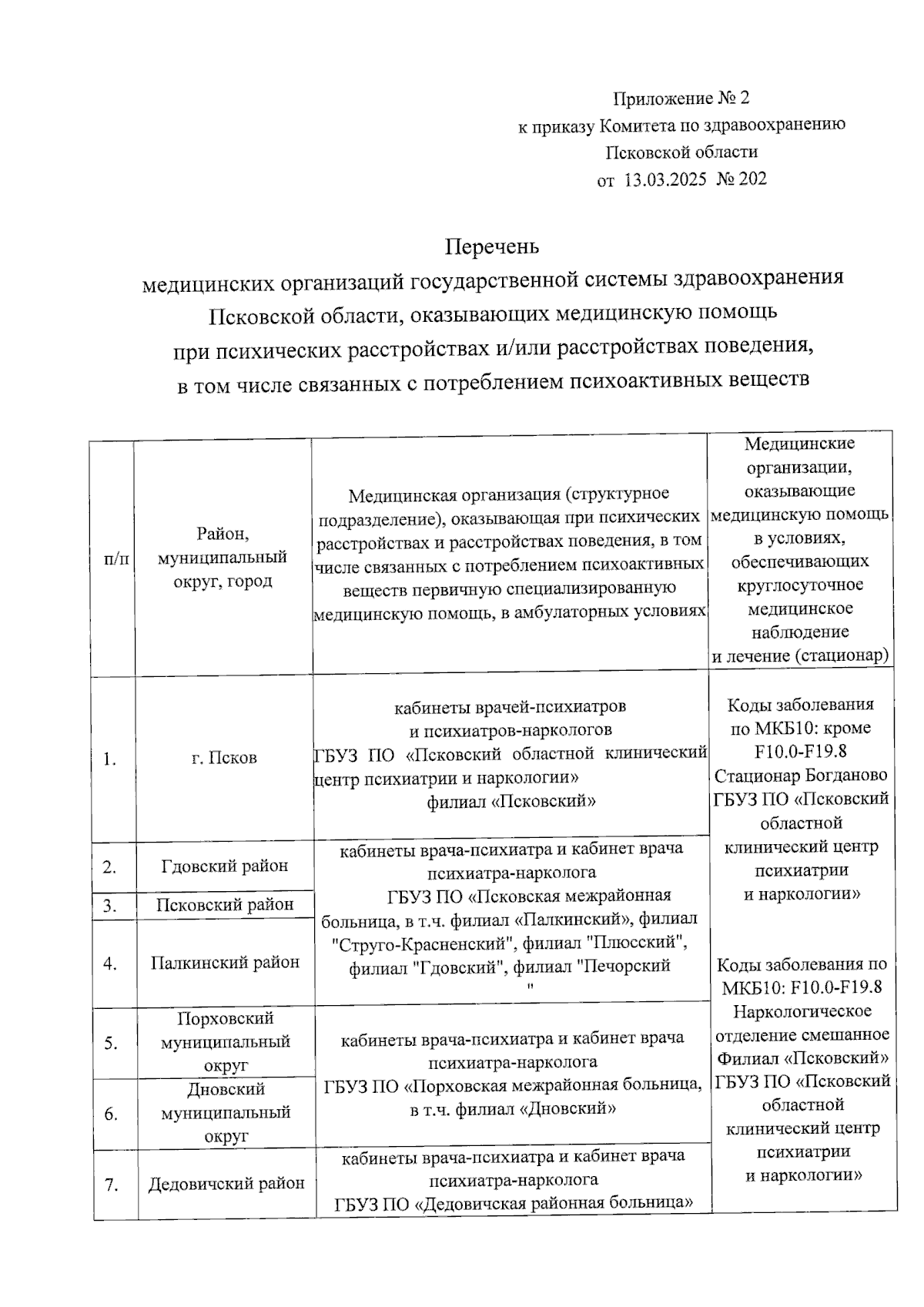 Приложение № 2
к приказу Комитета по здравоохранению
Псковской области
от 13.03.2025 № 202

Перечень
медицинских организаций государственной системы здравоохранения Псковской области, оказывающих медицинскую помощь при психических расстройствах и/или расстройствах поведения, в том числе связанных с потреблением психоактивных веществ

| п/п | Район, муниципальный округ, город | Медицинская организация (структурное подразделение), оказывающая при психических расстройствах и расстройствах поведения, в том числе связанных с потреблением психоактивных веществ первичную специализированную медицинскую помощь, в амбулаторных условиях | Медицинские организации, оказывающие медицинскую помощь в условиях, обеспечивающих круглосуточное медицинское наблюдение и лечение (стационар) |
|---|---|---|---|
| 1. | г. Псков | кабинеты врачей-психиатров и психиатров-наркологов ГБУЗ ПО «Псковский областной клинический центр психиатрии и наркологии» филиал «Псковский» | Коды заболевания по МКБ10: кроме F10.0-F19.8 Стационар Богданово ГБУЗ ПО «Псковский областной клинический центр психиатрии и наркологии» Коды заболевания по МКБ10: F10.0-F19.8 Наркологическое отделение смешанное Филиал «Псковский» ГБУЗ ПО «Псковский областной клинический центр психиатрии и наркологии» |
| 2. | Гдовский район | кабинеты врача-психиатра и кабинет врача психиатра-нарколога ГБУЗ ПО «Псковская межрайонная больница, в т.ч. филиал «Палкинский», филиал "Струго-Красненский", филиал "Плюсский", филиал "Гдовский", филиал "Печорский " | |
| 3. | Псковский район | | |
| 4. | Палкинский район | | |
| 5. | Порховский муниципальный округ | кабинеты врача-психиатра и кабинет врача психиатра-нарколога ГБУЗ ПО «Порховская межрайонная больница, в т.ч. филиал «Дновский» | |
| 6. | Дновский муниципальный округ | | |
| 7. | Дедовичский район | кабинеты врача-психиатра и кабинет врача психиатра-нарколога ГБУЗ ПО «Дедовичская районная больница» | |